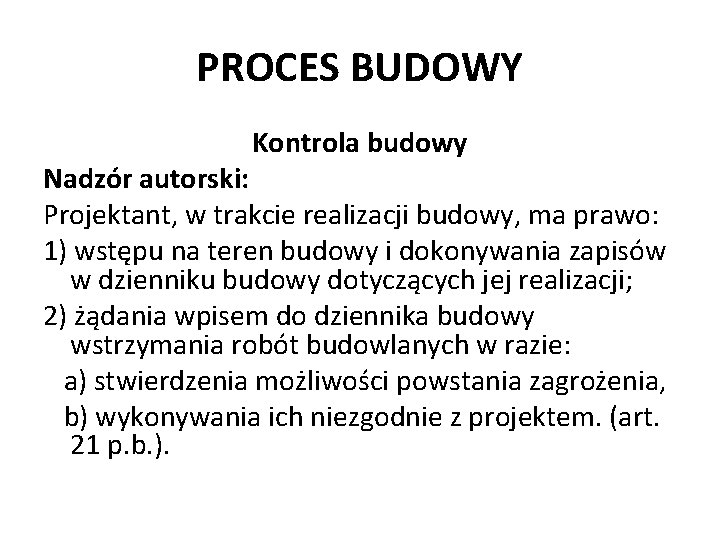 PROCES BUDOWY

Kontrola budowy

Nadzór autorski:

Projektant, w trakcie realizacji budowy, ma prawo:

1) wstępu na teren budowy i dokonywania zapisów w dzienniku budowy dotyczących jej realizacji;

2) żądania wpisem do dziennika budowy wstrzymania robót budowlanych w razie:

a) stwierdzenia możliwości powstania zagrożenia,

b) wykonywania ich niezgodnie z projektem. (art. 21 p.b.).